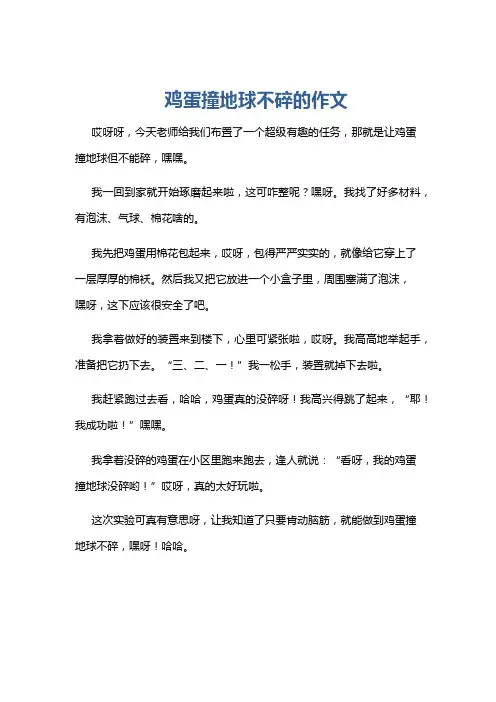 鸡蛋撞地球不碎的作文

哎呀呀，今天老师给我们布置了一个超级有趣的任务，那就是让鸡蛋撞地球但不能碎，嘿嘿。

我一回到家就开始琢磨起来啦，这可咋整呢？嘿呀。我找了好多材料，有泡沫、气球、棉花啥的。

我先把鸡蛋用棉花包起来，哎呀，包得严严实实的，就像给它穿上了一层厚厚的棉袄。然后我又把它放进一个小盒子里，周围塞满了泡沫，嘿呀，这下应该很安全了吧。

我拿着做好的装置来到楼下，心里可紧张啦，哎呀。我高高地举起手，准备把它扔下去。“三、二、一！”我一松手，装置就掉下去啦。

我赶紧跑过去看，哈哈，鸡蛋真的没碎呀！我高兴得跳了起来，“耶！我成功啦！”嘿嘿。

我拿着没碎的鸡蛋在小区里跑来跑去，逢人就说：“看呀，我的鸡蛋撞地球没碎哟！”哎呀，真的太好玩啦。

这次实验可真有意思呀，让我知道了只要肯动脑筋，就能做到鸡蛋撞地球不碎，嘿呀！哈哈。